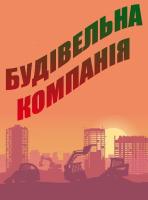 БУДІВЕЛЬНА КОМПАНІЯ